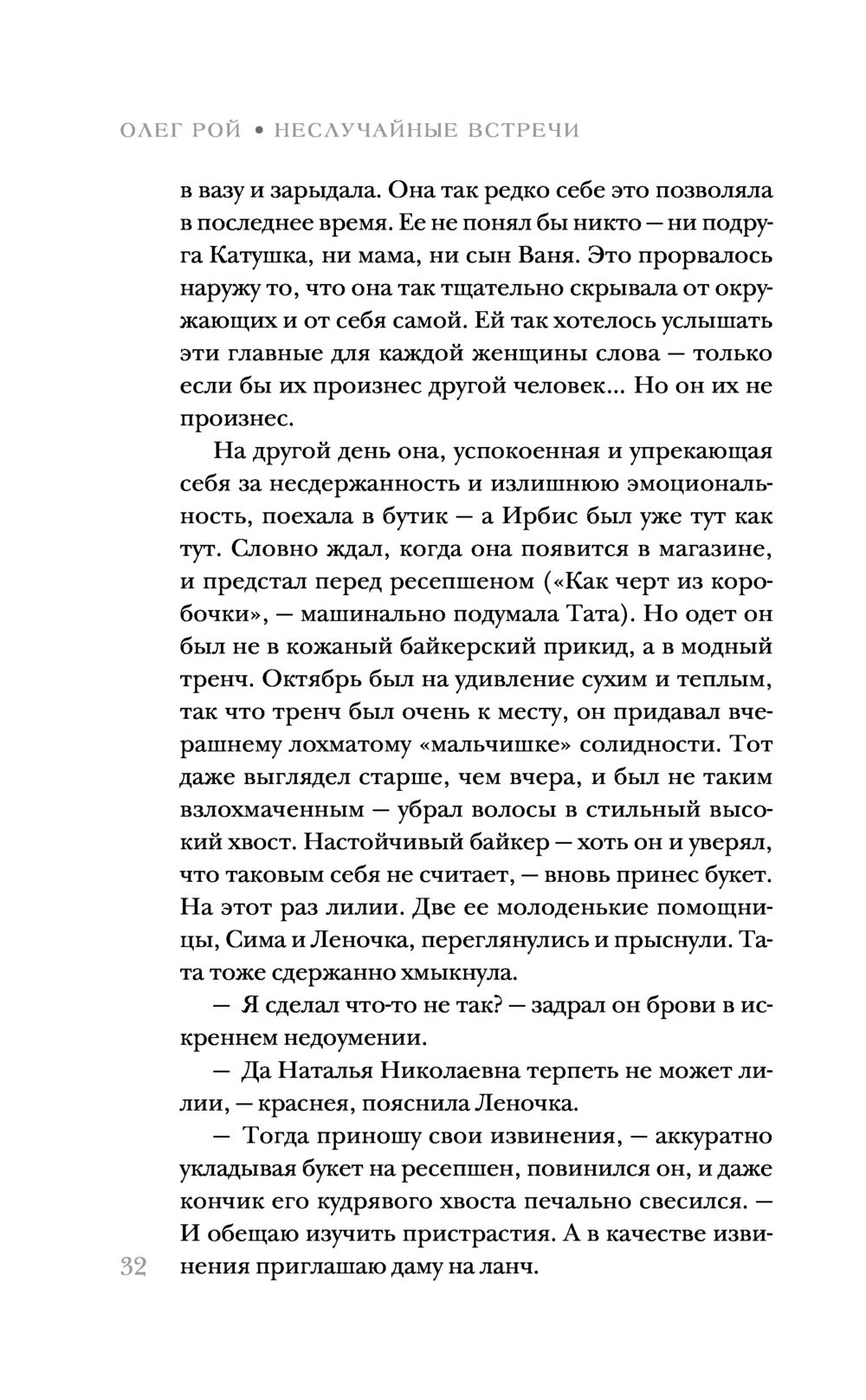 ОЛЕГ РОЙ • НЕСЛУЧАЙНЫЕ ВСТРЕЧИ

в вазу и зарыдала. Она так редко себе это позволяла в последнее время. Ее не понял бы никто — ни подруга Катушка, ни мама, ни сын Ваня. Это прорвалось наружу то, что она так тщательно скрывала от окружающих и от себя самой. Ей так хотелось услышать эти главные для каждой женщины слова — только если бы их произнес другой человек... Но он их не произнес.

На другой день она, успокоенная и упрекающая себя за несдержанность и излишнюю эмоциональность, поехала в бутик — а Ирбис был уже тут как тут. Словно ждал, когда она появится в магазине, и предстал перед ресепшеном («Как черт из коробочки», — машинально подумала Тата). Но одет он был не в кожаный байкерский прикид, а в модный тренч. Октябрь был на удивление сухим и теплым, так что тренч был очень к месту, он придавал вчерашнему лохматому «мальчишке» солидности. Тот даже выглядел старше, чем вчера, и был не таким взлохмаченным — убрал волосы в стильный высокий хвост. Настойчивый байкер — хоть он и уверял, что таковым себя не считает, — вновь принес букет. На этот раз лилии. Две ее молоденькие помощницы, Сима и Леночка, переглянулись и прыснули. Тата тоже сдержанно хмыкнула.

— Я сделал что-то не так? — задрал он брови в искреннем недоумении.

— Да Наталья Николаевна терпеть не может лилии, — краснея, пояснила Леночка.

— Тогда приношу свои извинения, — аккуратно укладывая букет на ресепшен, повинился он, и даже кончик его кудрявого хвоста печально свесился. — И обещаю изучить пристрастия. А в качестве извинения приглашаю даму на ланч.

32